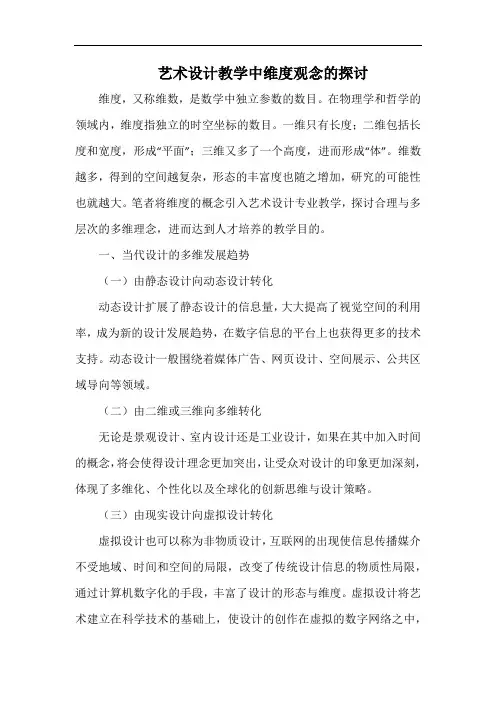 艺术设计教学中维度观念的探讨

维度，又称维数，是数学中独立参数的数目。在物理学和哲学的领域内，维度指独立的时空坐标的数目。一维只有长度；二维包括长度和宽度，形成“平面”；三维又多了一个高度，进而形成“体”。维数越多，得到的空间越复杂，形态的丰富度也随之增加，研究的可能性也就越大。笔者将维度的概念引入艺术设计专业教学，探讨合理与多层次的多维理念，进而达到人才培养的教学目的。

一、当代设计的多维发展趋势

（一）由静态设计向动态设计转化

动态设计扩展了静态设计的信息量，大大提高了视觉空间的利用率，成为新的设计发展趋势，在数字信息的平台上也获得更多的技术支持。动态设计一般围绕着媒体广告、网页设计、空间展示、公共区域导向等领域。

（二）由二维或三维向多维转化

无论是景观设计、室内设计还是工业设计，如果在其中加入时间的概念，将会使得设计理念更加突出，让受众对设计的印象更加深刻，体现了多维化、个性化以及全球化的创新思维与设计策略。

（三）由现实设计向虚拟设计转化

虚拟设计也可以称为非物质设计，互联网的出现使信息传播媒介不受地域、时间和空间的局限，改变了传统设计信息的物质性局限，通过计算机数字化的手段，丰富了设计的形态与维度。虚拟设计将艺术建立在科学技术的基础上，使设计的创作在虚拟的数字网络之中，